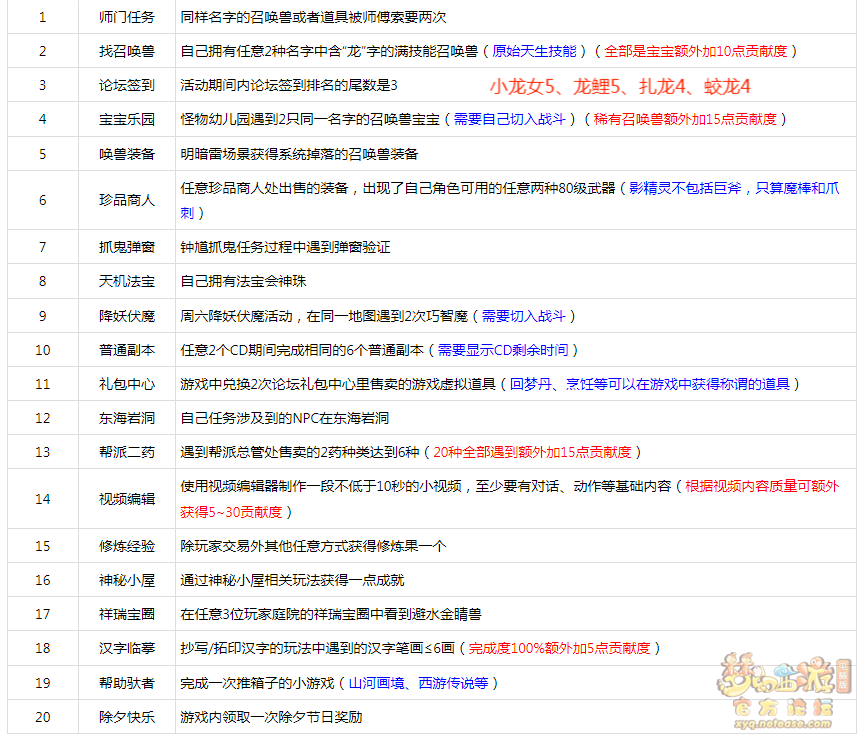 | 1 | 师门任务 | 同样名字的召唤兽或者道具被师傅索要两次 |
|---|---|---|
| 2 | 找召唤兽 | 自己拥有任意2种名字中含"龙"字的满技能召唤兽（原始天生技能）（全部是宝宝额外加10点贡献度） |
| 3 | 论坛签到 | 活动期间内论坛签到排名的尾数是3 小龙女5、龙鲤5、扎龙4、蛟龙4 |
| 4 | 宝宝乐园 | 怪物幼儿园遇到2只同一名字的召唤兽宝宝（需要自己切入战斗）（稀有召唤兽额外加15点贡献度） |
| 5 | 唤兽装备 | 明暗雷场景获得系统掉落的召唤兽装备 |
| 6 | 珍品商人 | 任意珍品商人处出售的装备，出现了自己角色可用的任意两种80级武器（影精灵不包括巨斧，只算魔棒和爪刺） |
| 7 | 抓鬼弹窗 | 钟馗抓鬼任务过程中遇到弹窗验证 |
| 8 | 天机法宝 | 自己拥有法宝会神珠 |
| 9 | 降妖伏魔 | 周六降妖伏魔活动，在同一地图遇到2次巧智魔（需要切入战斗） |
| 10 | 普通副本 | 任意2个CD期间完成相同的6个普通副本（需要显示CD剩余时间） |
| 11 | 礼包中心 | 游戏中兑换2次论坛礼包中心里售卖的游戏虚拟道具（回梦丹、烹饪等可以在游戏中获得称谓的道具） |
| 12 | 东海岩洞 | 自己任务涉及到的NPC在东海岩洞 |
| 13 | 帮派二药 | 遇到帮派总管处售卖的2药种类达到6种（20种全部遇到额外加15点贡献度） |
| 14 | 视频编辑 | 使用视频编辑器制作一段不低于10秒的小视频，至少要有对话、动作等基础内容（根据视频内容质量可额外获得5~30贡献度） |
| 15 | 修炼经验 | 除玩家交易外其他任意方式获得修炼果一个 |
| 16 | 神秘小屋 | 通过神秘小屋相关玩法获得一点成就 |
| 17 | 祥瑞宝圈 | 在任意3位玩家庭院的祥瑞宝圈中看到避水金睛兽 |
| 18 | 汉字临摹 | 抄写/拓印汉字的玩法中遇到的汉字笔画≤6画（完成度100%额外加5点贡献度） |
| 19 | 帮助驮者 | 完成一次推箱子的小游戏（山河画境、西游传说等） |
| 20 | 除夕快乐 | 游戏内领取一次除夕节日奖励 |

梦幻西游 电脑版 官方论坛 xyq.netease.com